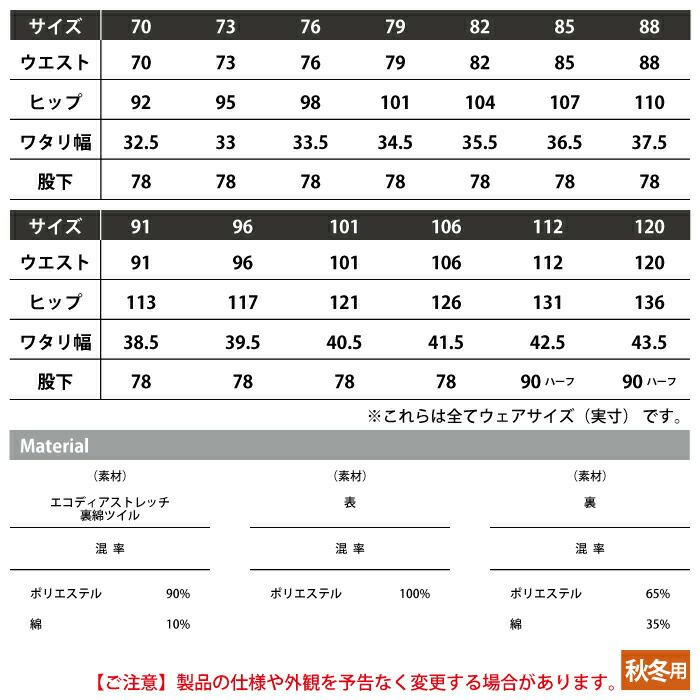 | サイズ | 70 | 73 | 76 | 79 | 82 | 85 | 88 |
|---|---|---|---|---|---|---|---|
| ウエスト | 70 | 73 | 76 | 79 | 82 | 85 | 88 |
| ヒップ | 92 | 95 | 98 | 101 | 104 | 107 | 110 |
| ワタリ幅 | 32.5 | 33 | 33.5 | 34.5 | 35.5 | 36.5 | 37.5 |
| 股下 | 78 | 78 | 78 | 78 | 78 | 78 | 78 |

| サイズ | 91 | 96 | 101 | 106 | 112 | 120 |
|---|---|---|---|---|---|---|
| ウエスト | 91 | 96 | 101 | 106 | 112 | 120 |
| ヒップ | 113 | 117 | 121 | 126 | 131 | 136 |
| ワタリ幅 | 38.5 | 39.5 | 40.5 | 41.5 | 42.5 | 43.5 |
| 股下 | 78 | 78 | 78 | 78 | 90 ハーフ | 90 ハーフ |

※これらは全てウェアサイズ（実寸）です。

Material

（素材）
エコディアストレッチ
裏綿ツイル

混 率

ポリエステル 90%
綿 10%

（素材）
表

混 率

ポリエステル 100%

（素材）
裏

混 率

ポリエステル 65%
綿 35%

【ご注意】製品の仕様や外観を予告なく変更する場合があります。

秋冬用